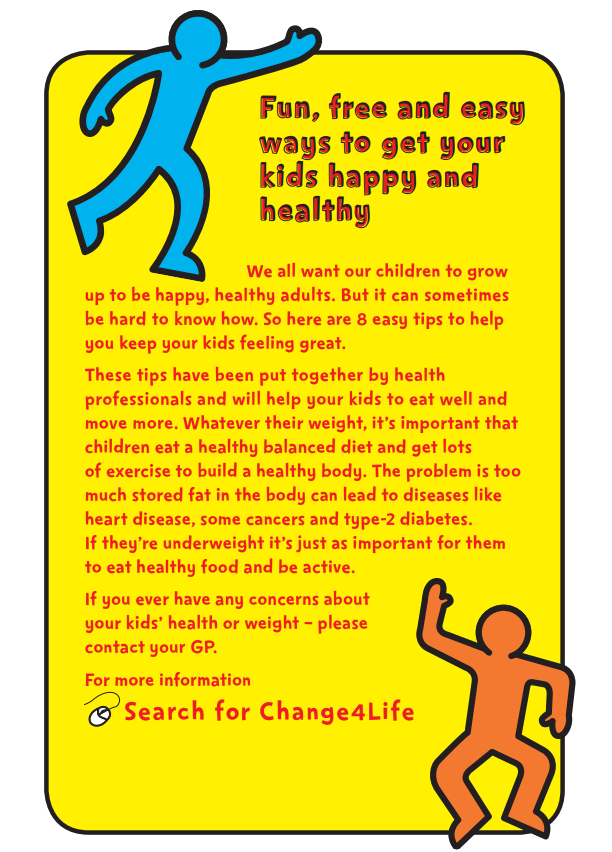 Fun, free and easy ways to get your kids happy and healthy

We all want our children to grow up to be happy, healthy adults. But it can sometimes be hard to know how. So here are 8 easy tips to help you keep your kids feeling great.

These tips have been put together by health professionals and will help your kids to eat well and move more. Whatever their weight, it's important that children eat a healthy balanced diet and get lots of exercise to build a healthy body. The problem is too much stored fat in the body can lead to diseases like heart disease, some cancers and type-2 diabetes. If they're underweight it's just as important for them to eat healthy food and be active.

If you ever have any concerns about your kids' health or weight – please contact your GP.

For more information

Search for Change4Life